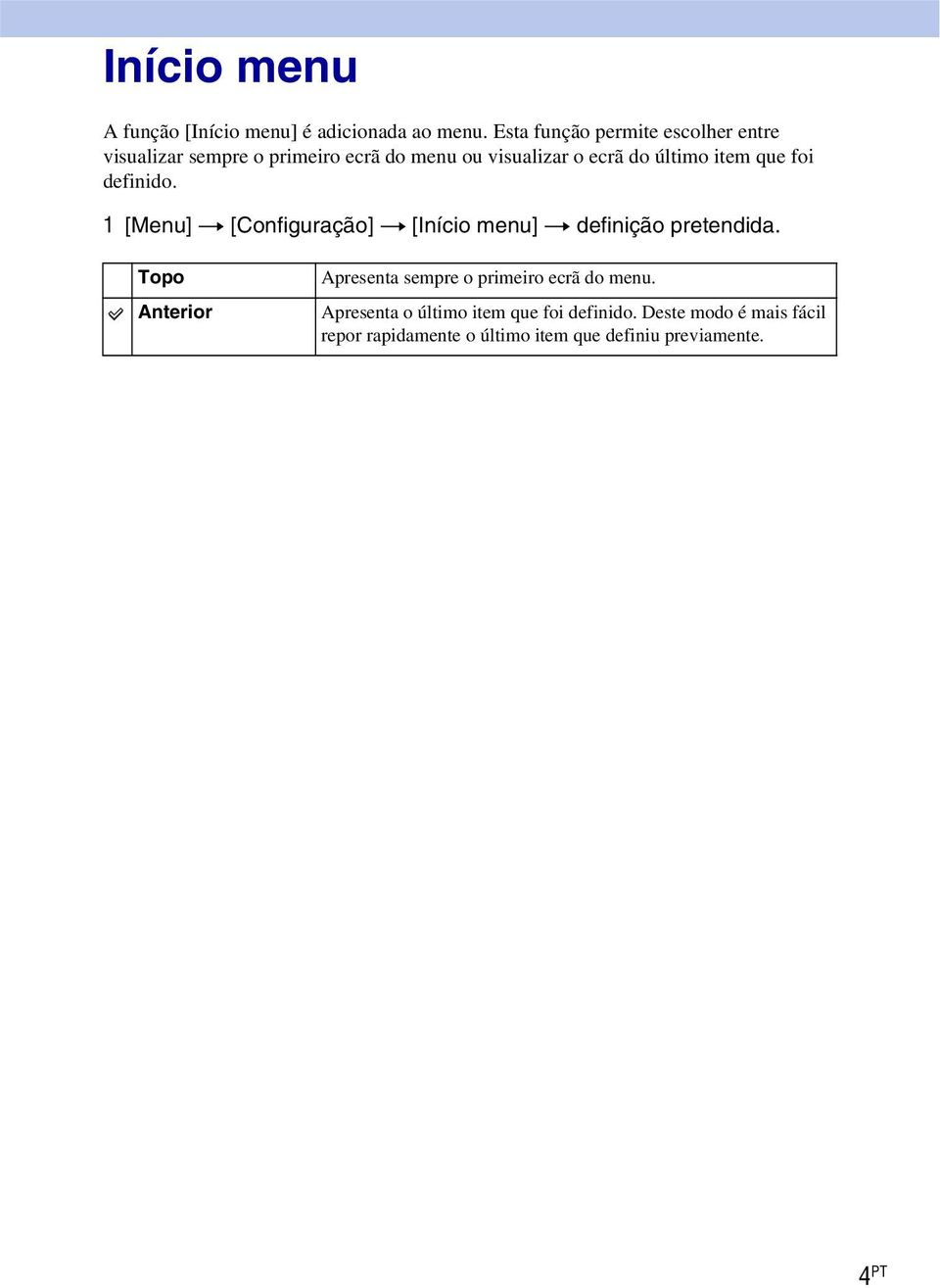 Início menu

A função [Início menu] é adicionada ao menu. Esta função permite escolher entre visualizar sempre o primeiro ecrã do menu ou visualizar o ecrã do último item que foi definido.

1 [Menu] → [Configuração] → [Início menu] → definição pretendida.

| | Topo | Apresenta sempre o primeiro ecrã do menu. |
|---|---|---|
| ✓ | Anterior | Apresenta o último item que foi definido. Deste modo é mais fácil repor rapidamente o último item que definiu previamente. |

4PT